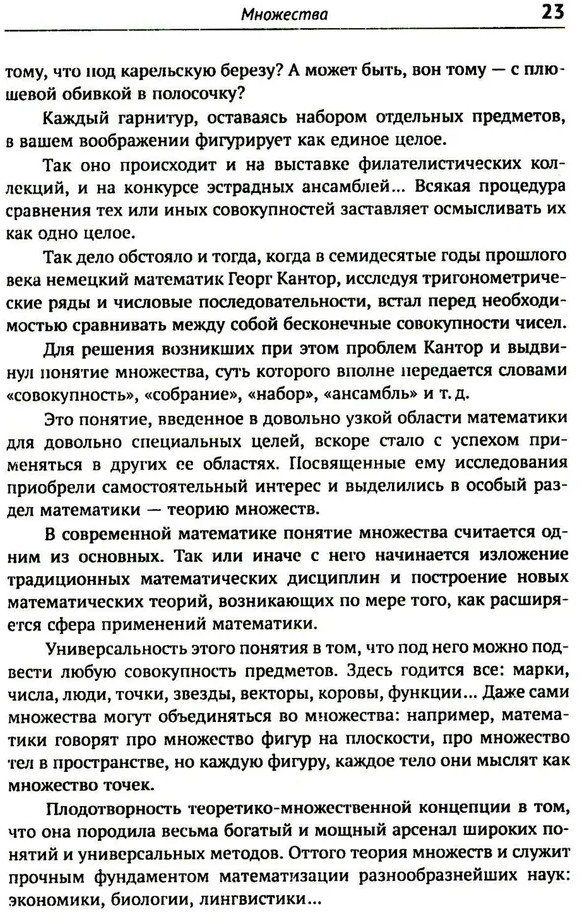 Множества 23

тому, что под карельскую березу? А может быть, вон тому — с плюшевой обивкой в полосочку?

Каждый гарнитур, оставаясь набором отдельных предметов, в вашем воображении фигурирует как единое целое.

Так оно происходит и на выставке филателистических коллекций, и на конкурсе эстрадных ансамблей... Всякая процедура сравнения тех или иных совокупностей заставляет осмысливать их как одно целое.

Так дело обстояло и тогда, когда в семидесятые годы прошлого века немецкий математик Георг Кантор, исследуя тригонометрические ряды и числовые последовательности, встал перед необходимостью сравнивать между собой бесконечные совокупности чисел.

Для решения возникших при этом проблем Кантор и выдвинул понятие множества, суть которого вполне передается словами «совокупность», «собрание», «набор», «ансамбль» и т. д.

Это понятие, введенное в довольно узкой области математики для довольно специальных целей, вскоре стало с успехом применяться в других ее областях. Посвященные ему исследования приобрели самостоятельный интерес и выделились в особый раздел математики — теорию множеств.

В современной математике понятие множества считается одним из основных. Так или иначе с него начинается изложение традиционных математических дисциплин и построение новых математических теорий, возникающих по мере того, как расширяется сфера применений математики.

Универсальность этого понятия в том, что под него можно подвести любую совокупность предметов. Здесь годится все: марки, числа, люди, точки, звезды, векторы, коровы, функции... Даже сами множества могут объединяться во множества: например, математики говорят про множество фигур на плоскости, про множество тел в пространстве, но каждую фигуру, каждое тело они мыслят как множество точек.

Плодотворность теоретико-множественной концепции в том, что она породила весьма богатый и мощный арсенал широких понятий и универсальных методов. Оттого теория множеств и служит прочным фундаментом математизации разнообразнейших наук: экономики, биологии, лингвистики...